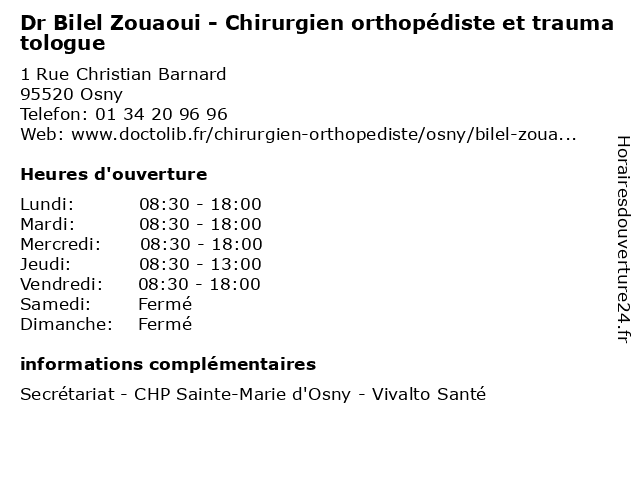 Dr Bilel Zouaoui - Chirurgien orthopédiste et traumatologue

1 Rue Christian Barnard
95520 Osny
Telefon: 01 34 20 96 96
Web: www.doctolib.fr/chirurgien-orthopediste/osny/bilel-zoua...

Heures d'ouverture

Lundi: 08:30 - 18:00
Mardi: 08:30 - 18:00
Mercredi: 08:30 - 18:00
Jeudi: 08:30 - 13:00
Vendredi: 08:30 - 18:00
Samedi: Fermé
Dimanche: Fermé

informations complémentaires

Secrétariat - CHP Sainte-Marie d'Osny - Vivalto Santé

Horairesdouverture24.fr